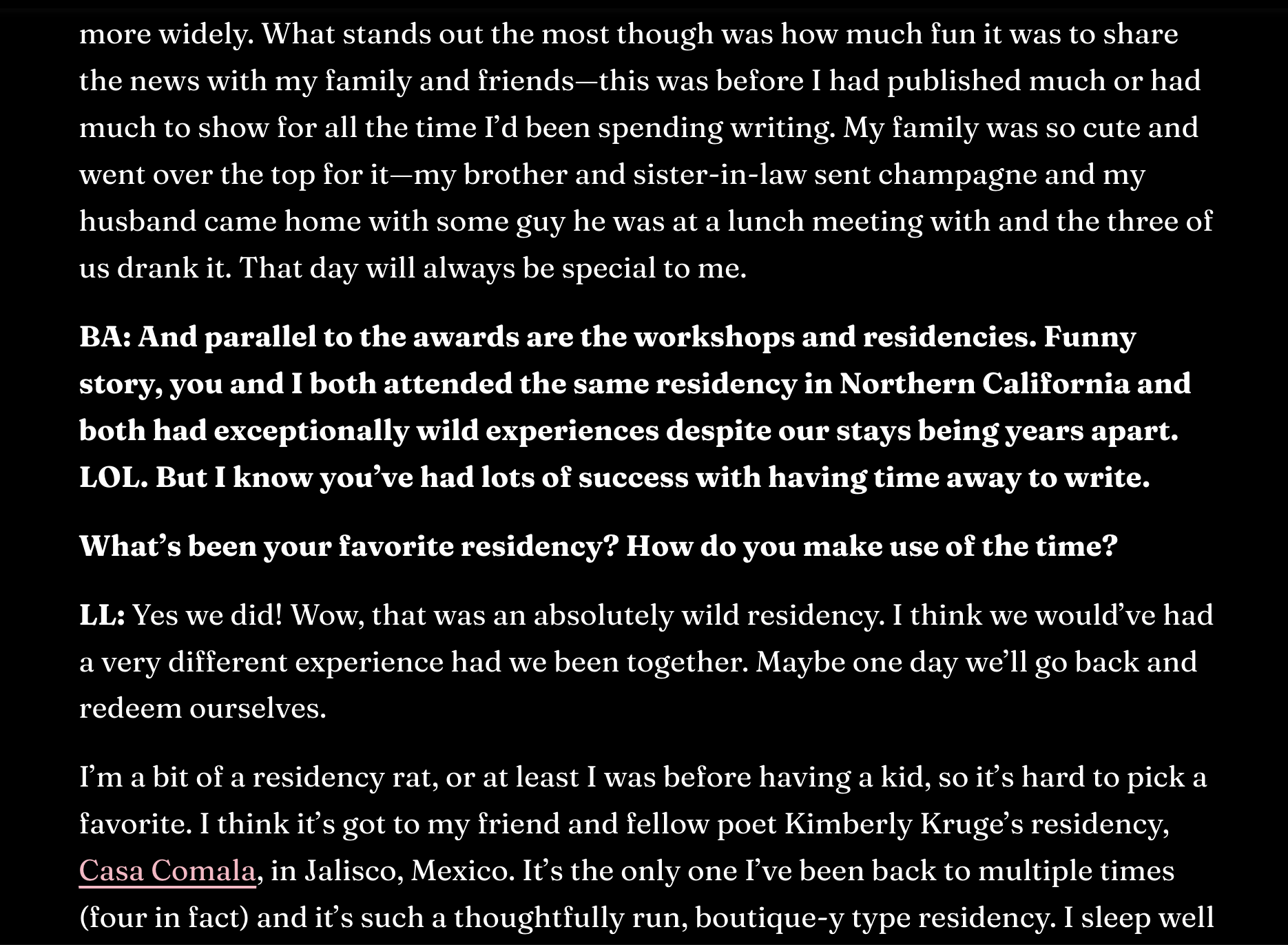 more widely. What stands out the most though was how much fun it was to share the news with my family and friends—this was before I had published much or had much to show for all the time I'd been spending writing. My family was so cute and went over the top for it—my brother and sister-in-law sent champagne and my husband came home with some guy he was at a lunch meeting with and the three of us drank it. That day will always be special to me.

BA: And parallel to the awards are the workshops and residencies. Funny story, you and I both attended the same residency in Northern California and both had exceptionally wild experiences despite our stays being years apart. LOL. But I know you've had lots of success with having time away to write.

What's been your favorite residency? How do you make use of the time?

LL: Yes we did! Wow, that was an absolutely wild residency. I think we would've had a very different experience had we been together. Maybe one day we'll go back and redeem ourselves.

I'm a bit of a residency rat, or at least I was before having a kid, so it's hard to pick a favorite. I think it's got to my friend and fellow poet Kimberly Kruge's residency, Casa Comala, in Jalisco, Mexico. It's the only one I've been back to multiple times (four in fact) and it's such a thoughtfully run, boutique-y type residency. I sleep well